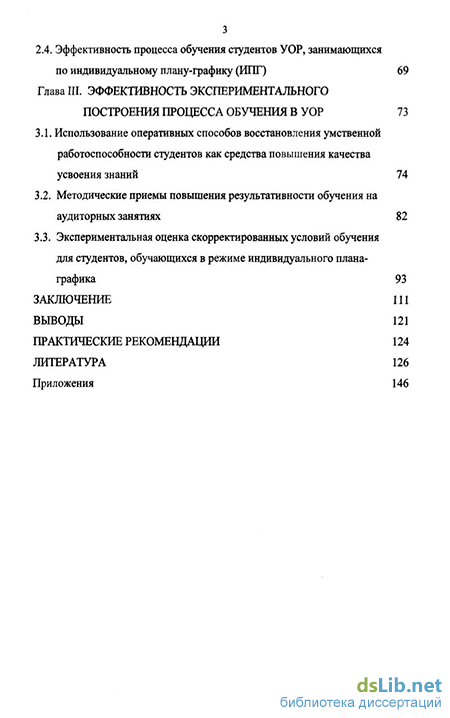 3

2.4. Эффективность процесса обучения студентов УОР, занимающихся по индивидуальному плану-графику (ИПГ) 69

Глава III. ЭФФЕКТИВНОСТЬ ЭКСПЕРИМЕНТАЛЬНОГО ПОСТРОЕНИЯ ПРОЦЕССА ОБУЧЕНИЯ В УОР 73

3.1. Использование оперативных способов восстановления умственной работоспособности студентов как средства повышения качества усвоения знаний 74

3.2. Методические приемы повышения результативности обучения на аудиторных занятиях 82

3.3. Экспериментальная оценка скорректированных условий обучения для студентов, обучающихся в режиме индивидуального плана-графика 93

ЗАКЛЮЧЕНИЕ 111

ВЫВОДЫ 121

ПРАКТИЧЕСКИЕ РЕКОМЕНДАЦИИ 124

ЛИТЕРАТУРА 126

Приложения 146

dsLib.net
библиотека диссертаций